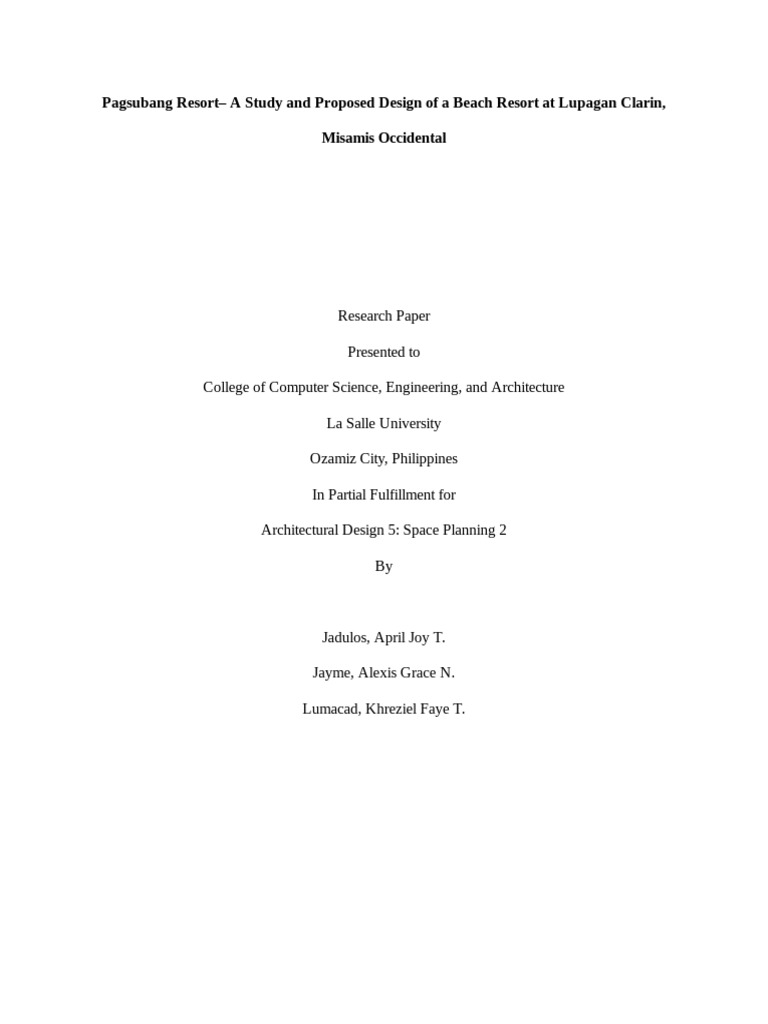 Pagsubang Resort– A Study and Proposed Design of a Beach Resort at Lupagan Clarin, Misamis Occidental

Research Paper

Presented to

College of Computer Science, Engineering, and Architecture

La Salle University

Ozamiz City, Philippines

In Partial Fulfillment for

Architectural Design 5: Space Planning 2

By

Jadulos, April Joy T.

Jayme, Alexis Grace N.

Lumacad, Khreziel Faye T.